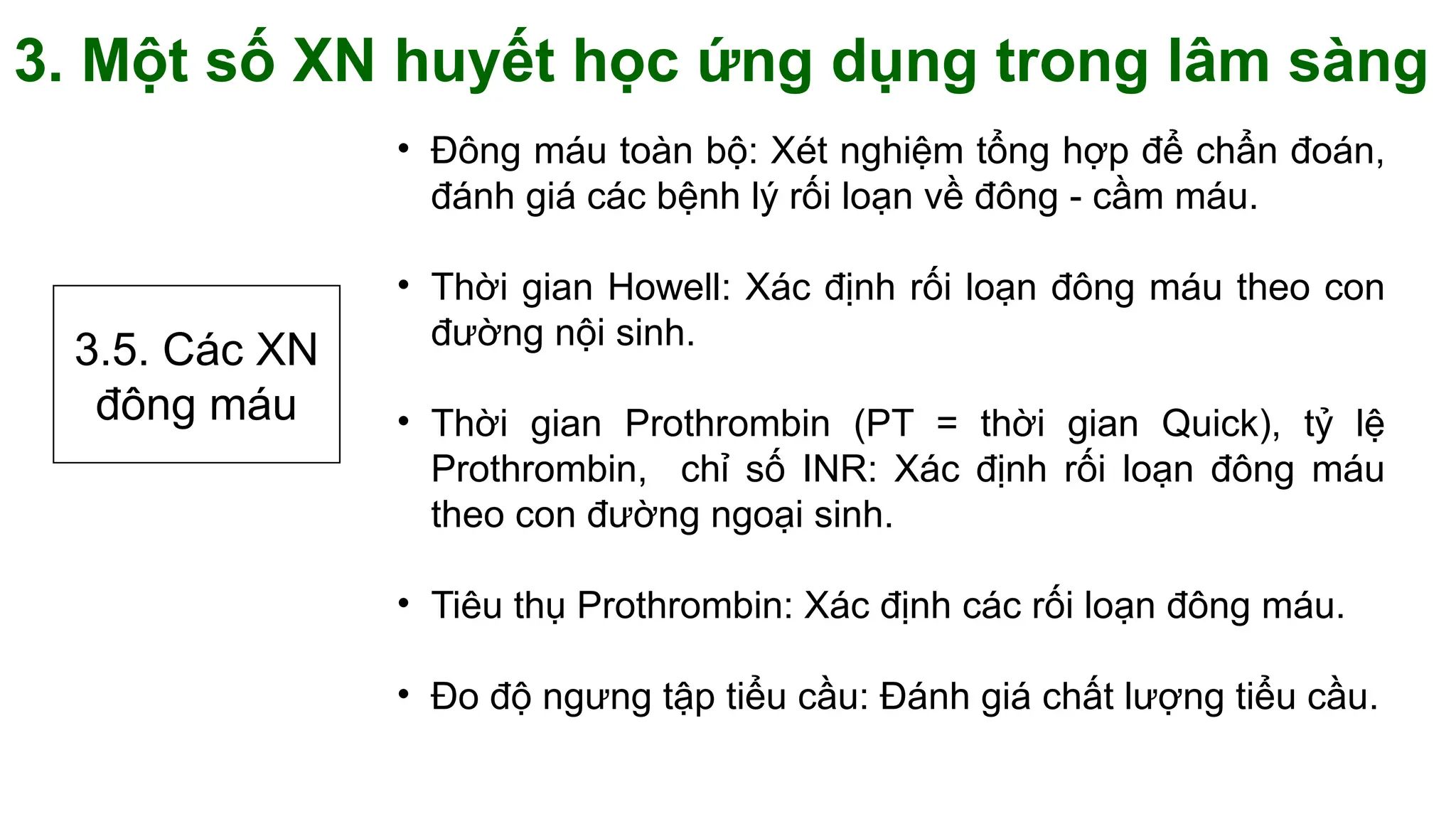 3. Một số XN huyết học ứng dụng trong lâm sàng

3.5. Các XN đông máu

• Đông máu toàn bộ: Xét nghiệm tổng hợp để chẩn đoán, đánh giá các bệnh lý rối loạn về đông - cầm máu.

• Thời gian Howell: Xác định rối loạn đông máu theo con đường nội sinh.

• Thời gian Prothrombin (PT = thời gian Quick), tỷ lệ Prothrombin, chỉ số INR: Xác định rối loạn đông máu theo con đường ngoại sinh.

• Tiêu thụ Prothrombin: Xác định các rối loạn đông máu.

• Đo độ ngưng tập tiểu cầu: Đánh giá chất lượng tiểu cầu.